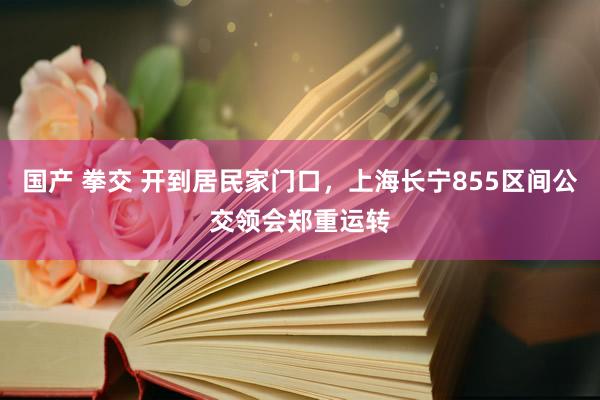 国产 拳交 开到居民家门口，上海长宁855区间公交领会郑重运转